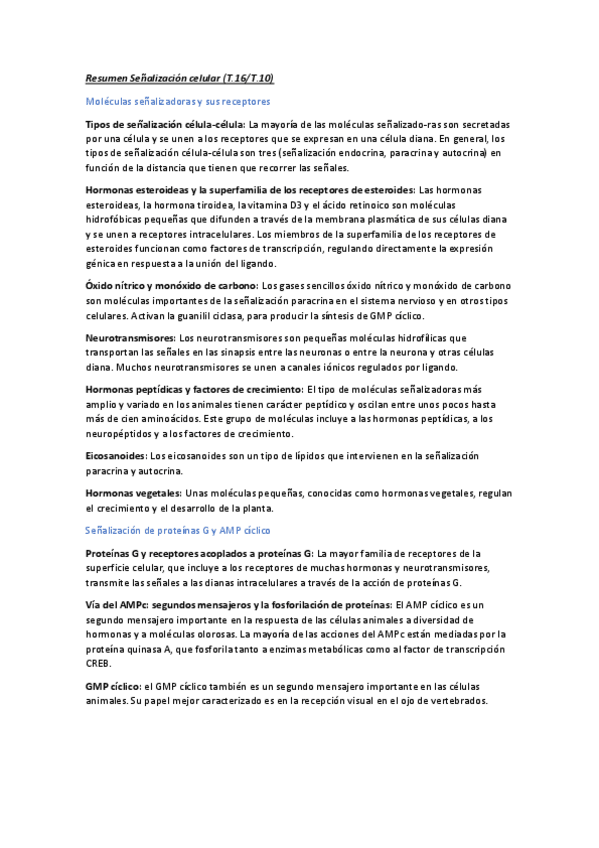 Resumen Señalización celular (T.16/T.10)

Moléculas señalizadoras y sus receptores

Tipos de señalización célula-célula: La mayoría de las moléculas señalizado-ras son secretadas por una célula y se unen a los receptores que se expresan en una célula diana. En general, los tipos de señalización célula-célula son tres (señalización endocrina, paracrina y autocrina) en función de la distancia que tienen que recorrer las señales.

Hormonas esteroideas y la superfamilia de los receptores de esteroides: Las hormonas esteroideas, la hormona tiroidea, la vitamina D3 y el ácido retinoico son moléculas hidrofóbicas pequeñas que difunden a través de la membrana plasmática de sus células diana y se unen a receptores intracelulares. Los miembros de la superfamilia de los receptores de esteroides funcionan como factores de transcripción, regulando directamente la expresión génica en respuesta a la unión del ligando.

Óxido nítrico y monóxido de carbono: Los gases sencillos óxido nítrico y monóxido de carbono son moléculas importantes de la señalización paracrina en el sistema nervioso y en otros tipos celulares. Activan la guanilil ciclasa, para producir la síntesis de GMP cíclico.

Neurotransmisores: Los neurotransmisores son pequeñas moléculas hidrofílicas que transportan las señales en las sinapsis entre las neuronas o entre la neurona y otras células diana. Muchos neurotransmisores se unen a canales iónicos regulados por ligando.

Hormonas peptídicas y factores de crecimiento: El tipo de moléculas señalizadoras más amplio y variado en los animales tienen carácter peptídico y oscilan entre unos pocos hasta más de cien aminoácidos. Este grupo de moléculas incluye a las hormonas peptídicas, a los neuropéptidos y a los factores de crecimiento.

Eicosanoides: Los eicosanoides son un tipo de lípidos que intervienen en la señalización paracrina y autocrina.

Hormonas vegetales: Unas moléculas pequeñas, conocidas como hormonas vegetales, regulan el crecimiento y el desarrollo de la planta.

Señalización de proteínas G y AMP cíclico

Proteínas G y receptores acoplados a proteínas G: La mayor familia de receptores de la superficie celular, que incluye a los receptores de muchas hormonas y neurotransmisores, transmite las señales a las dianas intracelulares a través de la acción de proteínas G.

Vía del AMPc: segundos mensajeros y la fosforilación de proteínas: El AMP cíclico es un segundo mensajero importante en la respuesta de las células animales a diversidad de hormonas y a moléculas olorosas. La mayoría de las acciones del AMPc están mediadas por la proteína quinasa A, que fosforila tanto a enzimas metabólicas como al factor de transcripción CREB.

GMP cíclico: el GMP cíclico también es un segundo mensajero importante en las células animales. Su papel mejor caracterizado es en la recepción visual en el ojo de vertebrados.